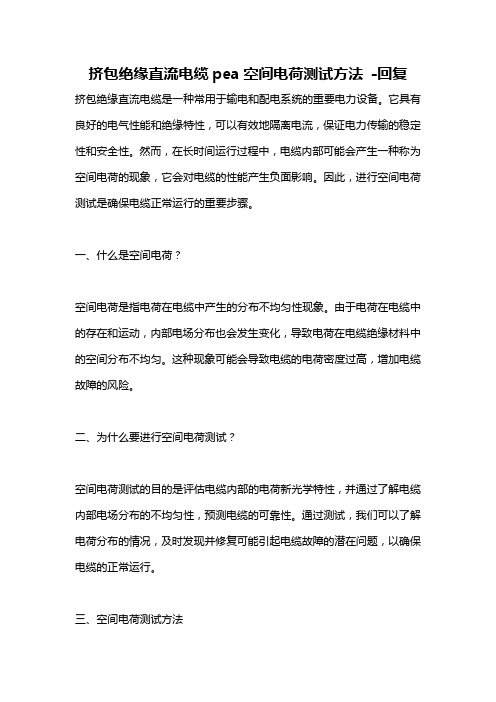 挤包绝缘直流电缆 pea 空间电荷测试方法 -回复

挤包绝缘直流电缆是一种常用于输电和配电系统的重要电力设备。它具有良好的电气性能和绝缘特性，可以有效地隔离电流，保证电力传输的稳定性和安全性。然而，在长时间运行过程中，电缆内部可能会产生一种称为空间电荷的现象，它会对电缆的性能产生负面影响。因此，进行空间电荷测试是确保电缆正常运行的重要步骤。

一、什么是空间电荷？

空间电荷是指电荷在电缆中产生的分布不均匀性现象。由于电荷在电缆中的存在和运动，内部电场分布也会发生变化，导致电荷在电缆绝缘材料中的空间分布不均匀。这种现象可能会导致电缆的电荷密度过高，增加电缆故障的风险。

二、为什么要进行空间电荷测试？

空间电荷测试的目的是评估电缆内部的电荷新光学特性，并通过了解电缆内部电场分布的不均匀性，预测电缆的可靠性。通过测试，我们可以了解电荷分布的情况，及时发现并修复可能引起电缆故障的潜在问题，以确保电缆的正常运行。

三、空间电荷测试方法